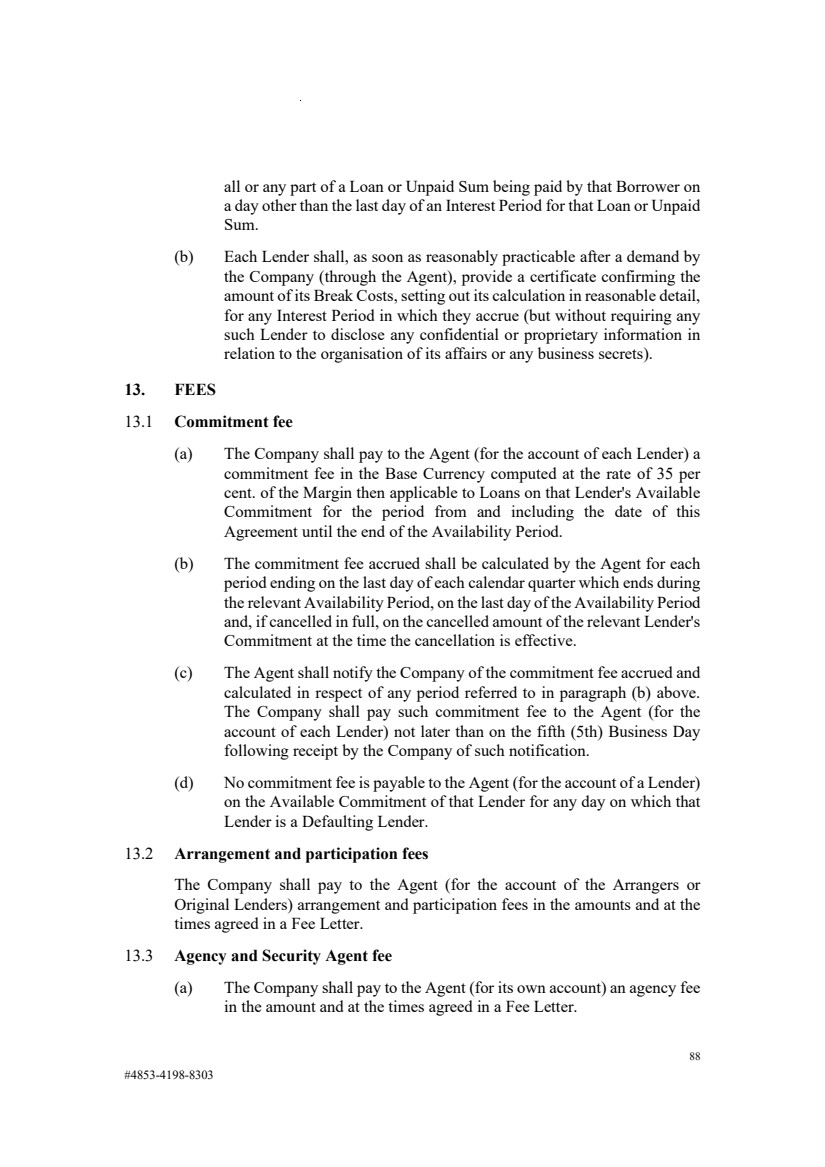 all or any part of a Loan or Unpaid Sum being paid by that Borrower on a day other than the last day of an Interest Period for that Loan or Unpaid Sum.

(b) Each Lender shall, as soon as reasonably practicable after a demand by the Company (through the Agent), provide a certificate confirming the amount of its Break Costs, setting out its calculation in reasonable detail, for any Interest Period in which they accrue (but without requiring any such Lender to disclose any confidential or proprietary information in relation to the organisation of its affairs or any business secrets).

13. FEES

13.1 Commitment fee

(a) The Company shall pay to the Agent (for the account of each Lender) a commitment fee in the Base Currency computed at the rate of 35 per cent. of the Margin then applicable to Loans on that Lender's Available Commitment for the period from and including the date of this Agreement until the end of the Availability Period.

(b) The commitment fee accrued shall be calculated by the Agent for each period ending on the last day of each calendar quarter which ends during the relevant Availability Period, on the last day of the Availability Period and, if cancelled in full, on the cancelled amount of the relevant Lender's Commitment at the time the cancellation is effective.

(c) The Agent shall notify the Company of the commitment fee accrued and calculated in respect of any period referred to in paragraph (b) above. The Company shall pay such commitment fee to the Agent (for the account of each Lender) not later than on the fifth (5th) Business Day following receipt by the Company of such notification.

(d) No commitment fee is payable to the Agent (for the account of a Lender) on the Available Commitment of that Lender for any day on which that Lender is a Defaulting Lender.

13.2 Arrangement and participation fees

The Company shall pay to the Agent (for the account of the Arrangers or Original Lenders) arrangement and participation fees in the amounts and at the times agreed in a Fee Letter.

13.3 Agency and Security Agent fee

(a) The Company shall pay to the Agent (for its own account) an agency fee in the amount and at the times agreed in a Fee Letter.

88

#4853-4198-8303